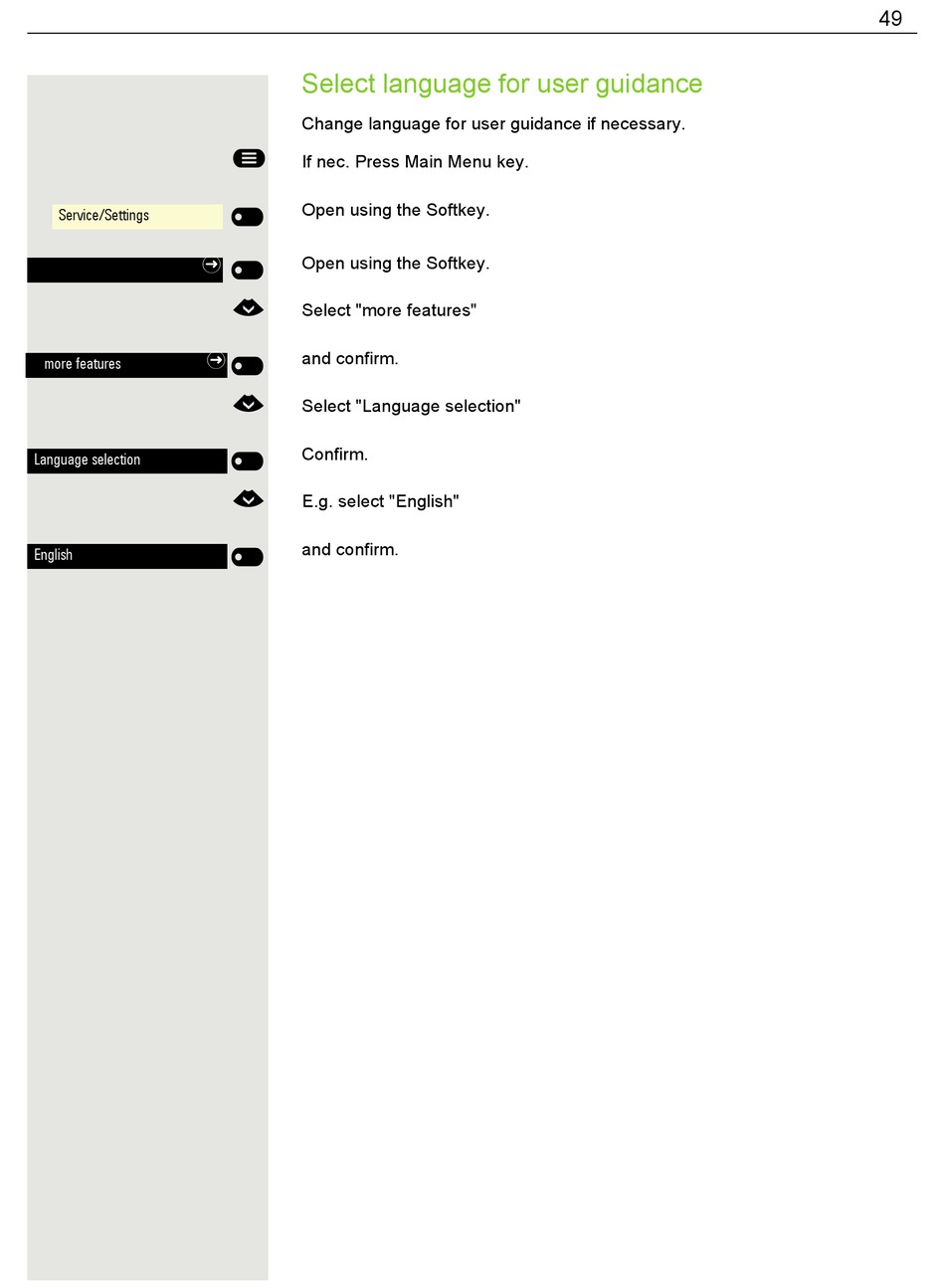 49

Select language for user guidance

Change language for user guidance if necessary.

If nec. Press Main Menu key.

Service/Settings

Open using the Softkey.

Open using the Softkey.

Select "more features"

more features

and confirm.

Select "Language selection"

Language selection

Confirm.

E.g. select "English"

English

and confirm.